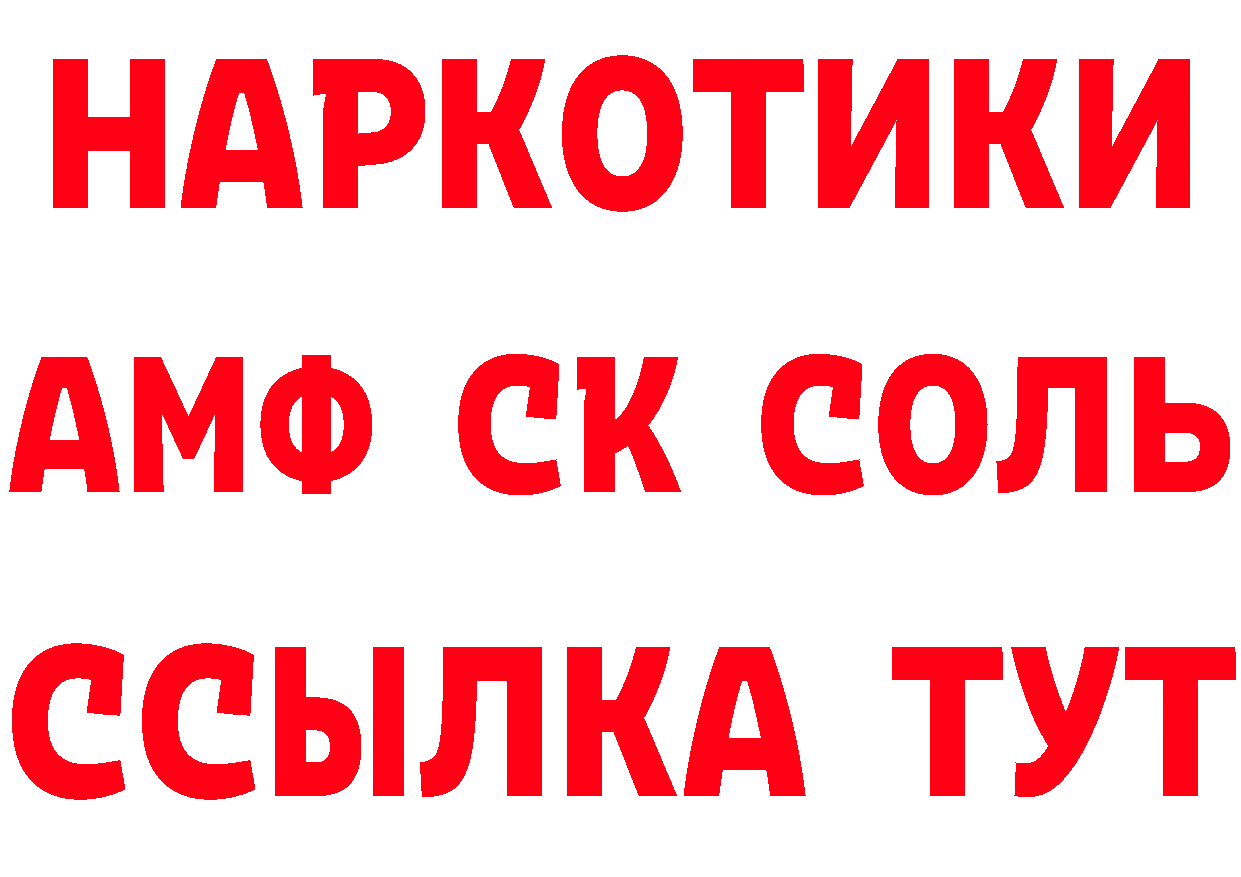 НАРКОТИКИ
АМФ СК СОЛЬ
ССЫЛКА ТУТ